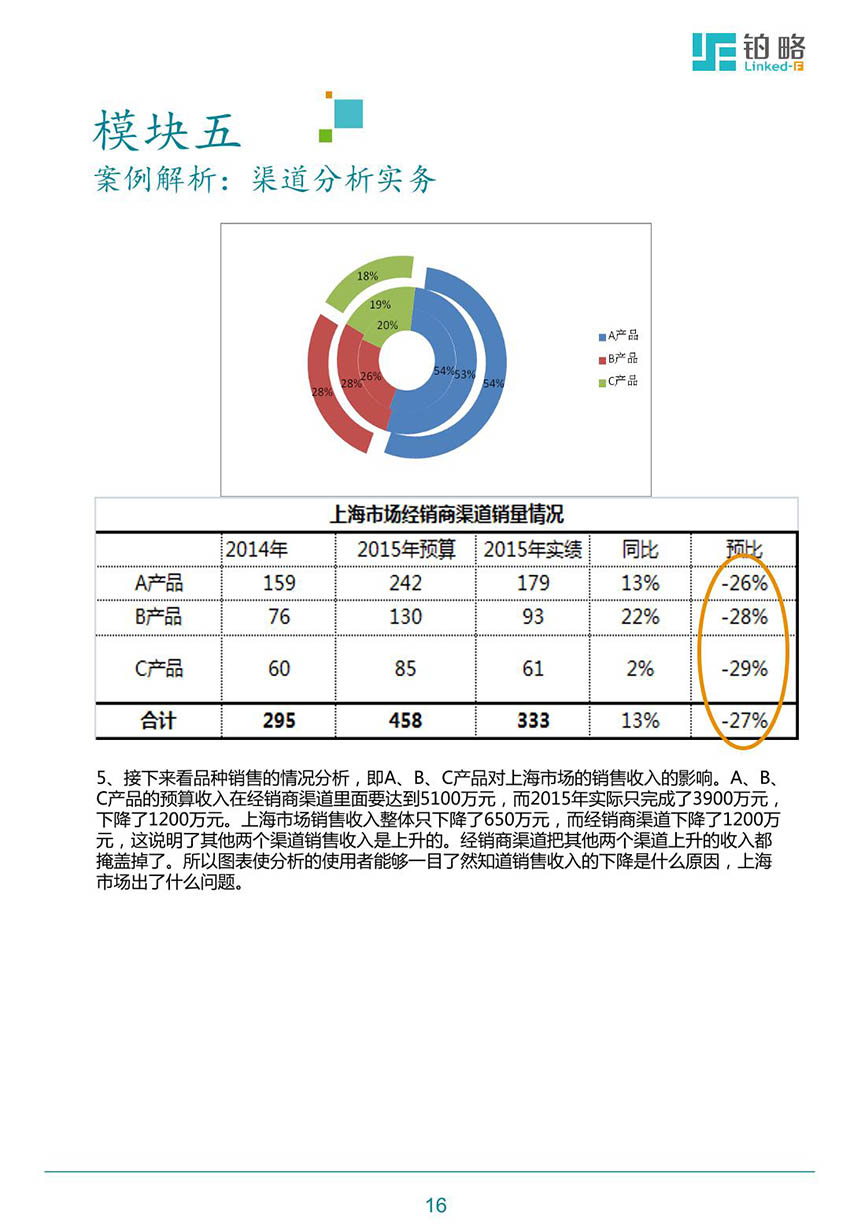 铂略
Linked-F

模块五
案例解析：渠道分析实务

18%
19%
20%
28%
28%
26%
54%
53%
54%
A产品
B产品
C产品

上海市场经销商渠道销量情况

| | 2014年 | 2015年预算 | 2015年实绩 | 同比 | 预比 |
|---|---|---|---|---|---|
| A产品 | 159 | 242 | 179 | 13% | -26% |
| B产品 | 76 | 130 | 93 | 22% | -28% |
| C产品 | 60 | 85 | 61 | 2% | -29% |
| 合计 | 295 | 458 | 333 | 13% | -27% |

5、接下来看品种销售的情况分析，即A、B、C产品对上海市场的销售收入的影响。A、B、C产品的预算收入在经销商渠道里面要达到5100万元，而2015年实际只完成了3900万元，下降了1200万元。上海市场销售收入整体只下降了650万元，而经销商渠道下降了1200万元，这说明了其他两个渠道销售收入是上升的。经销商渠道把其他两个渠道上升的收入都掩盖掉了。所以图表使分析的使用者能够一目了然知道销售收入的下降是什么原因，上海市场出了什么问题。

16